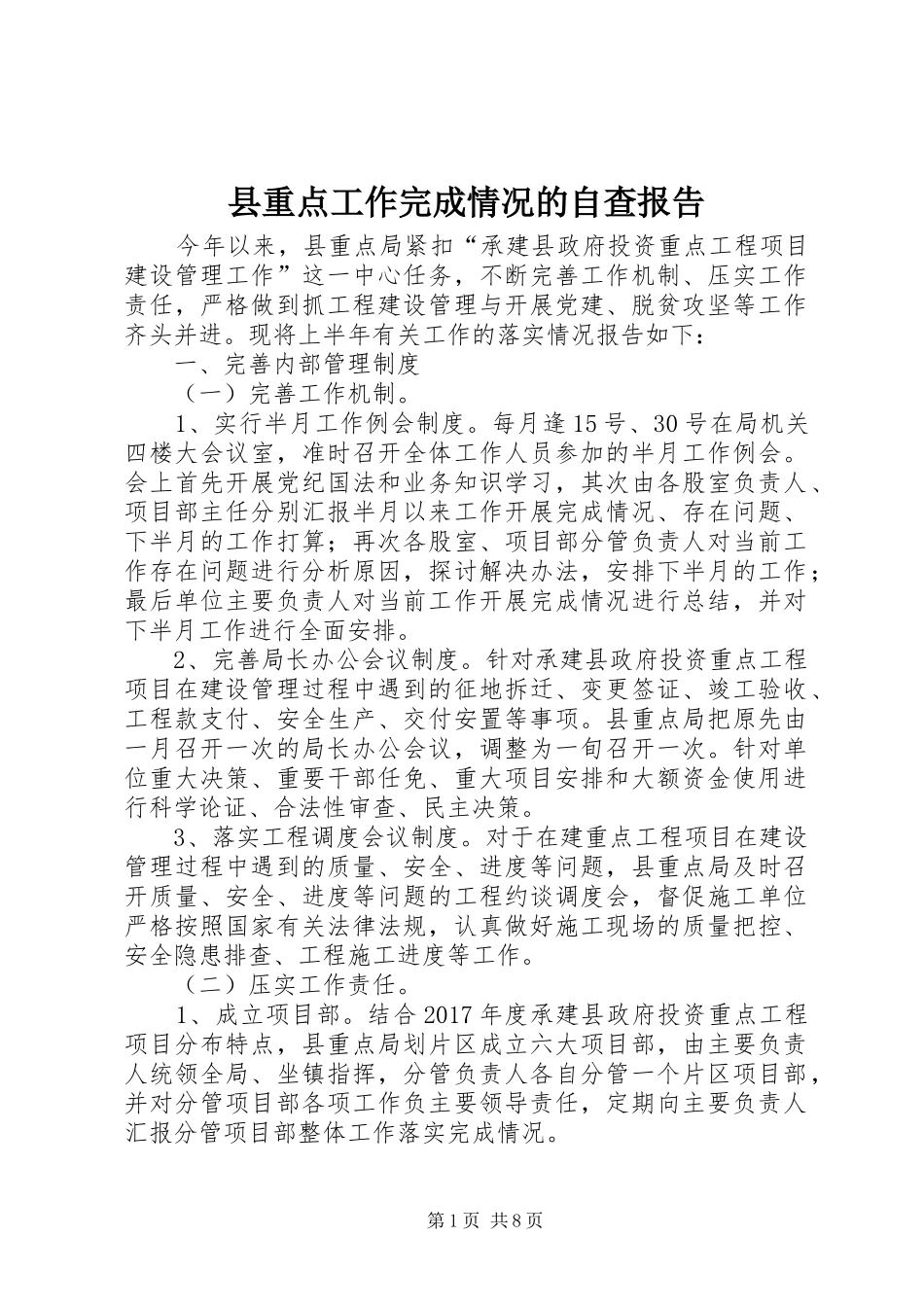 县重点工作完成情况的自查报告

今年以来，县重点局紧扣“承建县政府投资重点工程项目建设管理工作”这一中心任务，不断完善工作机制、压实工作责任，严格做到抓工程建设管理与开展党建、脱贫攻坚等工作齐头并进。现将上半年有关工作的落实情况报告如下：

一、完善内部管理制度

（一）完善工作机制。

1、实行半月工作例会制度。每月逢15号、30号在局机关四楼大会议室，准时召开全体工作人员参加的半月工作例会。会上首先开展党纪国法和业务知识学习，其次由各股室负责人、项目部主任分别汇报半月以来工作开展完成情况、存在问题、下半月的工作打算；再次各股室、项目部分管负责人对当前工作存在问题进行分析原因，探讨解决办法，安排下半月的工作；最后单位主要负责人对当前工作开展完成情况进行总结，并对下半月工作进行全面安排。

2、完善局长办公会议制度。针对承建县政府投资重点工程项目在建设管理过程中遇到的征地拆迁、变更签证、竣工验收、工程款支付、安全生产、交付安置等事项。县重点局把原先由一月召开一次的局长办公会议，调整为一旬召开一次。针对单位重大决策、重要干部任免、重大项目安排和大额资金使用进行科学论证、合法性审查、民主决策。

3、落实工程调度会议制度。对于在建重点工程项目在建设管理过程中遇到的质量、安全、进度等问题，县重点局及时召开质量、安全、进度等问题的工程约谈调度会，督促施工单位严格按照国家有关法律法规，认真做好施工现场的质量把控、安全隐患排查、工程施工进度等工作。

（二）压实工作责任。

1、成立项目部。结合2017年度承建县政府投资重点工程项目分布特点，县重点局划片区成立六大项目部，由主要负责人统领全局、坐镇指挥，分管负责人各自分管一个片区项目部，并对分管项目部各项工作负主要领导责任，定期向主要负责人汇报分管项目部整体工作落实完成情况。

第1页 共8页